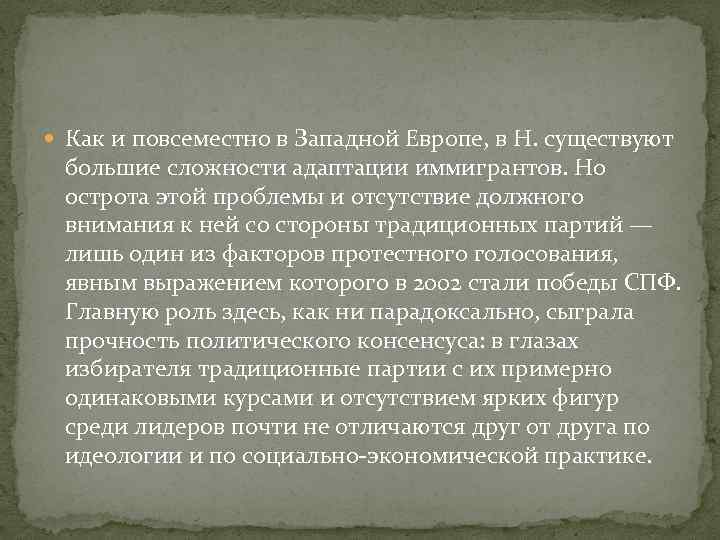 Как и повсеместно в Западной Европе, в Н. существуют большие сложности адаптации иммигрантов. Но острота этой проблемы и отсутствие должного внимания к ней со стороны традиционных партий — лишь один из факторов протестного голосования, явным выражением которого в 2002 стали победы СПФ. Главную роль здесь, как ни парадоксально, сыграла прочность политического консенсуса: в глазах избирателя традиционные партии с их примерно одинаковыми курсами и отсутствием ярких фигур среди лидеров почти не отличаются друг от друга по идеологии и по социально-экономической практике.